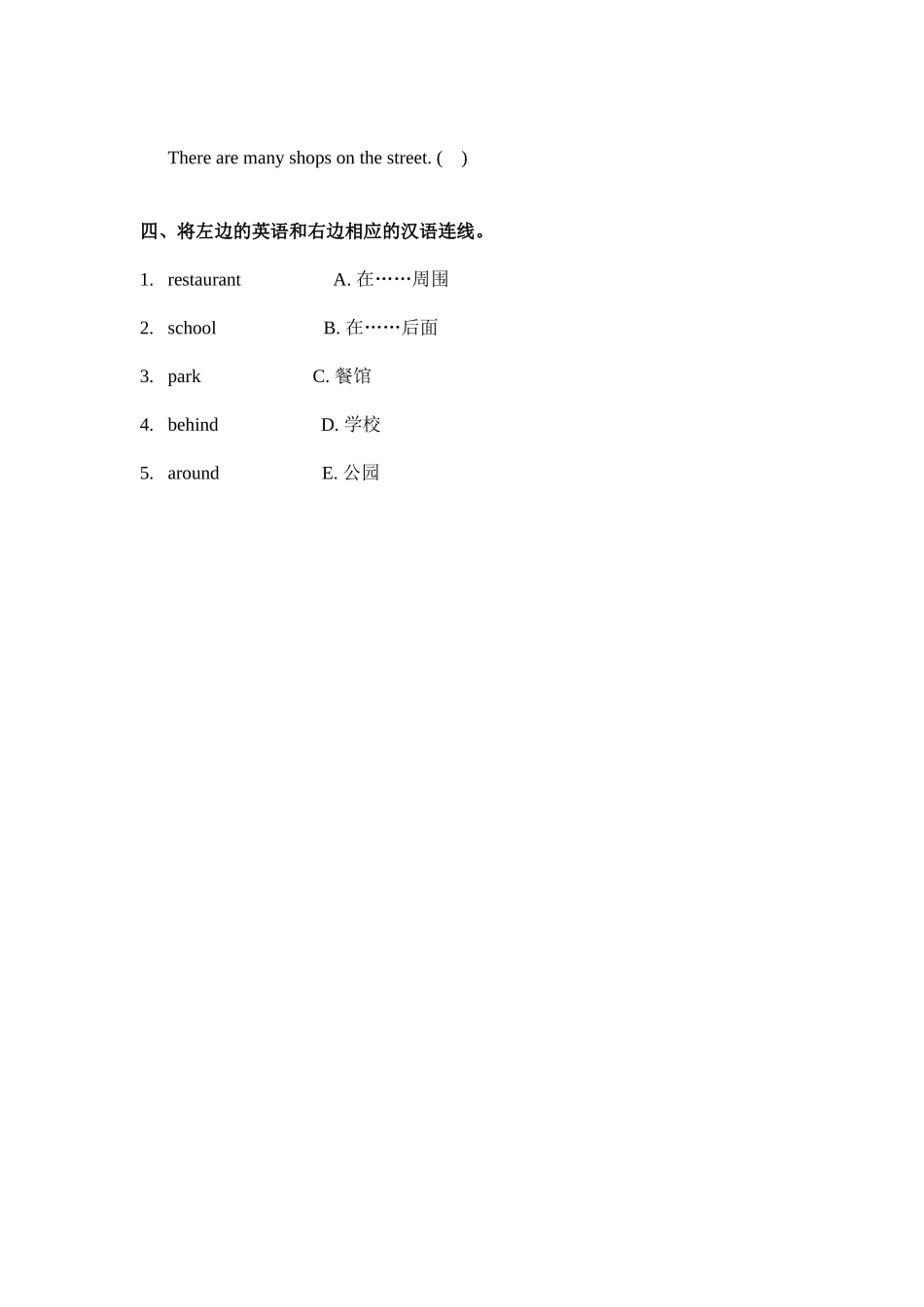 There are many shops on the street. (    )

四、将左边的英语和右边相应的汉语连线。

1. restaurant A. 在……周围

2. school B. 在……后面

3. park C. 餐馆

4. behind D. 学校

5. around E. 公园